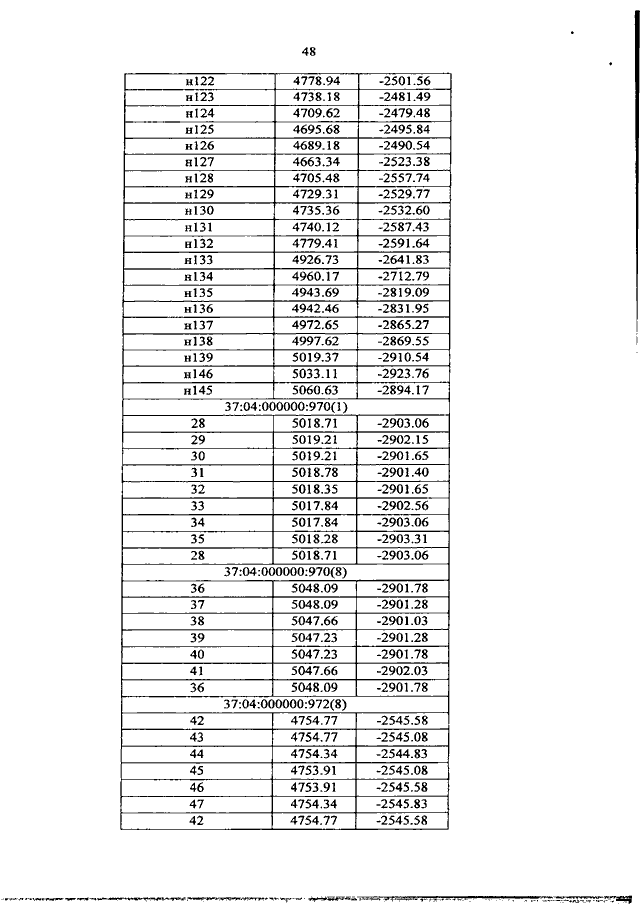 48

| | | |
|---|---|---|
| н122 | 4778.94 | -2501.56 |
| н123 | 4738.18 | -2481.49 |
| н124 | 4709.62 | -2479.48 |
| н125 | 4695.68 | -2495.84 |
| н126 | 4689.18 | -2490.54 |
| н127 | 4663.34 | -2523.38 |
| н128 | 4705.48 | -2557.74 |
| н129 | 4729.31 | -2529.77 |
| н130 | 4735.36 | -2532.60 |
| н131 | 4740.12 | -2587.43 |
| н132 | 4779.41 | -2591.64 |
| н133 | 4926.73 | -2641.83 |
| н134 | 4960.17 | -2712.79 |
| н135 | 4943.69 | -2819.09 |
| н136 | 4942.46 | -2831.95 |
| н137 | 4972.65 | -2865.27 |
| н138 | 4997.62 | -2869.55 |
| н139 | 5019.37 | -2910.54 |
| н146 | 5033.11 | -2923.76 |
| н145 | 5060.63 | -2894.17 |
| 37:04:000000:970(1) | | |
| 28 | 5018.71 | -2903.06 |
| 29 | 5019.21 | -2902.15 |
| 30 | 5019.21 | -2901.65 |
| 31 | 5018.78 | -2901.40 |
| 32 | 5018.35 | -2901.65 |
| 33 | 5017.84 | -2902.56 |
| 34 | 5017.84 | -2903.06 |
| 35 | 5018.28 | -2903.31 |
| 28 | 5018.71 | -2903.06 |
| 37:04:000000:970(8) | | |
| 36 | 5048.09 | -2901.78 |
| 37 | 5048.09 | -2901.28 |
| 38 | 5047.66 | -2901.03 |
| 39 | 5047.23 | -2901.28 |
| 40 | 5047.23 | -2901.78 |
| 41 | 5047.66 | -2902.03 |
| 36 | 5048.09 | -2901.78 |
| 37:04:000000:972(8) | | |
| 42 | 4754.77 | -2545.58 |
| 43 | 4754.77 | -2545.08 |
| 44 | 4754.34 | -2544.83 |
| 45 | 4753.91 | -2545.08 |
| 46 | 4753.91 | -2545.58 |
| 47 | 4754.34 | -2545.83 |
| 42 | 4754.77 | -2545.58 |